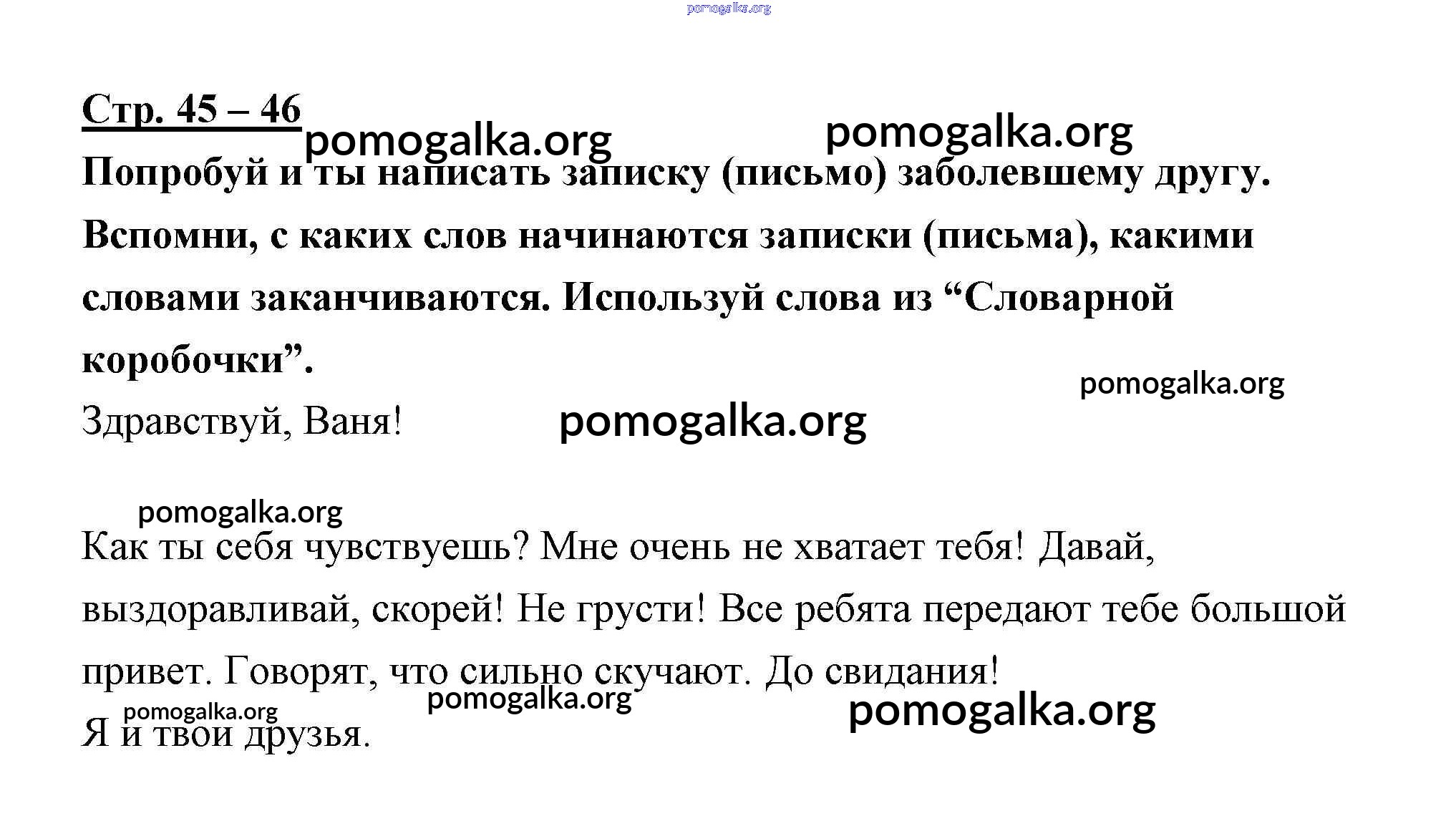 pomogalka.org

Стр. 45 – 46

pomogalka.org pomogalka.org

Попробуй и ты написать записку (письмо) заболевшему другу. Вспомни, с каких слов начинаются записки (письма), какими словами заканчиваются. Используй слова из “Словарной коробочки”.

pomogalka.org

Здравствуй, Ваня!

pomogalka.org

pomogalka.org

Как ты себя чувствуешь? Мне очень не хватает тебя! Давай, выздоравливай, скорей! Не грусти! Все ребята передают тебе большой привет. Говорят, что сильно скучают. До свидания!

pomogalka.org pomogalka.org pomogalka.org

Я и твои друзья.